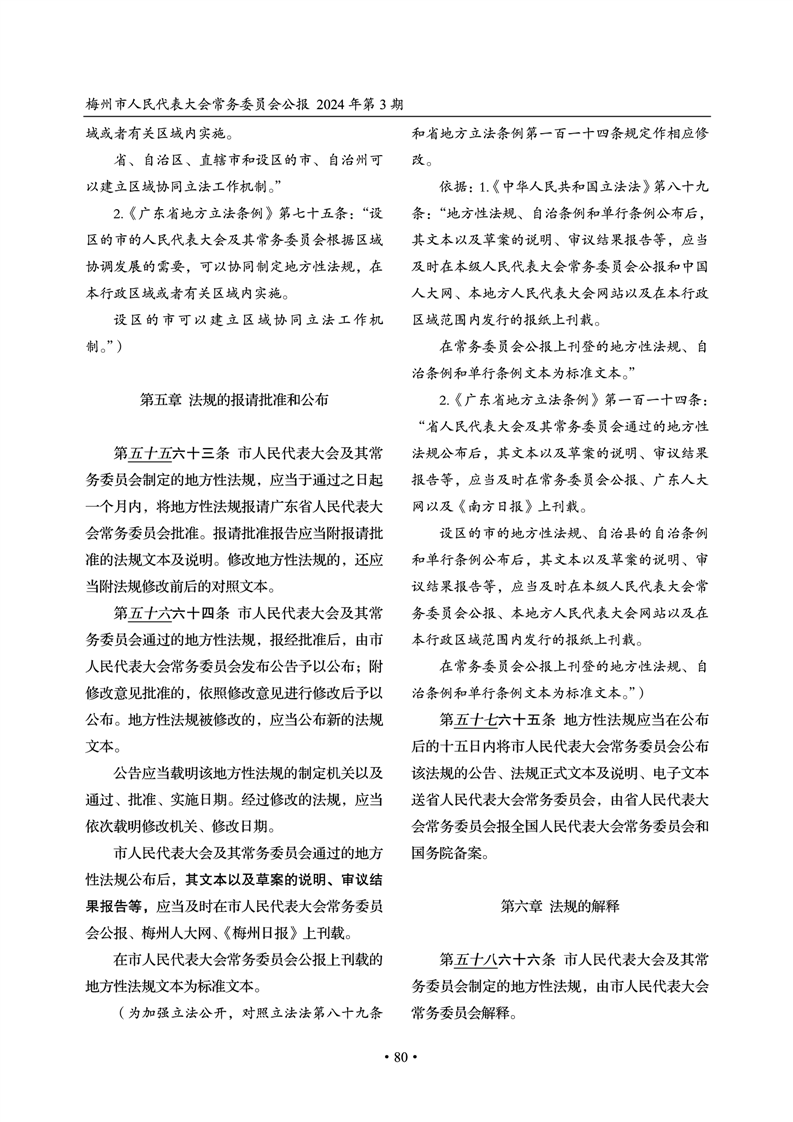 梅州市人民代表大会常务委员会公报 2024 年第 3 期

域或者有关区域内实施。

省、自治区、直辖市和设区的市、自治州可以建立区域协同立法工作机制。”

2.《广东省地方立法条例》第七十五条：“设区的市的人民代表大会及其常务委员会根据区域协调发展的需要，可以协同制定地方性法规，在本行政区域或者有关区域内实施。

设区的市可以建立区域协同立法工作机制。”）

第五章 法规的报请批准和公布

第五十五六十三条 市人民代表大会及其常务委员会制定的地方性法规，应当于通过之日起一个月内，将地方性法规报请广东省人民代表大会常务委员会批准。报请批准报告应当附报请批准的法规文本及说明。修改地方性法规的，还应当附法规修改前后的对照文本。

第五十六六十四条 市人民代表大会及其常务委员会通过的地方性法规，报经批准后，由市人民代表大会常务委员会发布公告予以公布；附修改意见批准的，依照修改意见进行修改后予以公布。地方性法规被修改的，应当公布新的法规文本。

公告应当载明该地方性法规的制定机关以及通过、批准、实施日期。经过修改的法规，应当依次载明修改机关、修改日期。

市人民代表大会及其常务委员会通过的地方性法规公布后，其文本以及草案的说明、审议结果报告等，应当及时在市人民代表大会常务委员会公报、梅州人大网、《梅州日报》上刊载。

在市人民代表大会常务委员会公报上刊载的地方性法规文本为标准文本。

（为加强立法公开，对照立法法第八十九条和省地方立法条例第一百一十四条规定作相应修改。

依据：1.《中华人民共和国立法法》第八十九条：“地方性法规、自治条例和单行条例公布后，其文本以及草案的说明、审议结果报告等，应当及时在本级人民代表大会常务委员会公报和中国人大网、本地方人民代表大会网站以及在本行政区域范围内发行的报纸上刊载。

在常务委员会公报上刊登的地方性法规、自治条例和单行条例文本为标准文本。”

2.《广东省地方立法条例》第一百一十四条：“省人民代表大会及其常务委员会通过的地方性法规公布后，其文本以及草案的说明、审议结果报告等，应当及时在常务委员会公报、广东人大网以及《南方日报》上刊载。

设区的市的地方性法规、自治县的自治条例和单行条例公布后，其文本以及草案的说明、审议结果报告等，应当及时在本级人民代表大会常务委员会公报、本地方人民代表大会网站以及在本行政区域范围内发行的报纸上刊载。

在常务委员会公报上刊登的地方性法规、自治条例和单行条例文本为标准文本。”）

第五十七六十五条 地方性法规应当在公布后的十五日内将市人民代表大会常务委员会公布该法规的公告、法规正式文本及说明、电子文本送省人民代表大会常务委员会，由省人民代表大会常务委员会报全国人民代表大会常务委员会和国务院备案。

第六章 法规的解释

第五十八六十六条 市人民代表大会及其常务委员会制定的地方性法规，由市人民代表大会常务委员会解释。

• 80 •